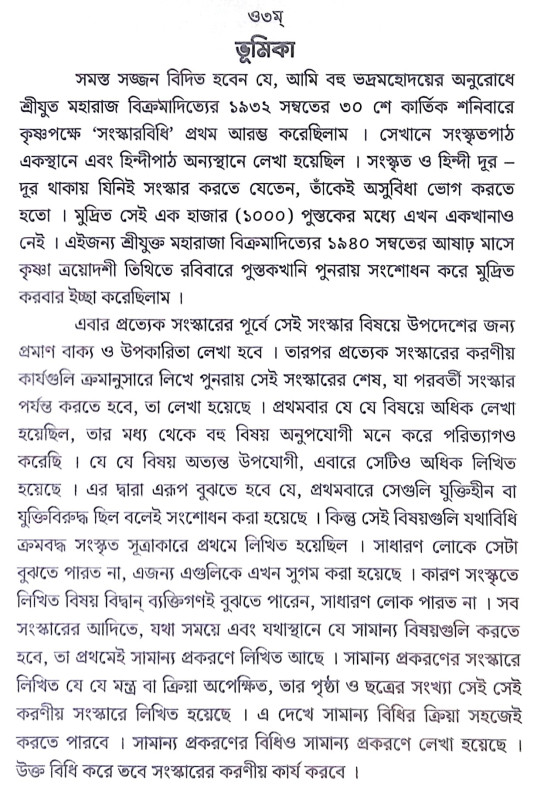 ও৩ম্

ভূমিকা

সমস্ত সজ্জন বিদিত হবেন যে, আমি বহু ভদ্রমহোদয়ের অনুরোধে শ্রীযুত মহারাজ বিক্রমাদিত্যের ১৯৩২ সম্বতের ৩০ শে কার্তিক শনিবারে কৃষ্ণপক্ষে 'সংস্কারবিধি' প্রথম আরম্ভ করেছিলাম । সেখানে সংস্কৃতপাঠ একস্থানে এবং হিন্দীপাঠ অন্যস্থানে লেখা হয়েছিল । সংস্কৃত ও হিন্দী দূর – দূর থাকায় যিনিই সংস্কার করতে যেতেন, তাঁকেই অসুবিধা ভোগ করতে হতো । মুদ্রিত সেই এক হাজার (১০০০) পুস্তকের মধ্যে এখন একখানাও নেই । এইজন্য শ্রীযুক্ত মহারাজা বিক্রমাদিত্যের ১৯৪০ সম্বতের আষাঢ় মাসে কৃষ্ণা ত্রয়োদশী তিথিতে রবিবারে পুস্তকখানি পুনরায় সংশোধন করে মুদ্রিত করবার ইচ্ছা করেছিলাম ।

এবার প্রত্যেক সংস্কারের পূর্বে সেই সংস্কার বিষয়ে উপদেশের জন্য প্রমাণ বাক্য ও উপকারিতা লেখা হবে । তারপর প্রত্যেক সংস্কারের করণীয় কার্যগুলি ক্রমানুসারে লিখে পুনরায় সেই সংস্কারের শেষ, যা পরবর্তী সংস্কার পর্যন্ত করতে হবে, তা লেখা হয়েছে । প্রথমবার যে যে বিষয়ে অধিক লেখা হয়েছিল, তার মধ্য থেকে বহু বিষয় অনুপযোগী মনে করে পরিত্যাগও করেছি । যে যে বিষয় অত্যন্ত উপযোগী, এবারে সেটিও অধিক লিখিত হয়েছে । এর দ্বারা এরূপ বুঝতে হবে যে, প্রথমবারে সেগুলি যুক্তিহীন বা যুক্তিবিরুদ্ধ ছিল বলেই সংশোধন করা হয়েছে । কিন্তু সেই বিষয়গুলি যথাবিধি ক্রমবদ্ধ সংস্কৃত সূত্রাকারে প্রথমে লিখিত হয়েছিল । সাধারণ লোকে সেটা বুঝতে পারত না, এজন্য এগুলিকে এখন সুগম করা হয়েছে । কারণ সংস্কৃতে লিখিত বিষয় বিদ্বান্ ব্যক্তিগণই বুঝতে পারেন, সাধারণ লোক পারত না । সব সংস্কারের আদিতে, যথা সময়ে এবং যথাস্থানে যে সামান্য বিষয়গুলি করতে হবে, তা প্রথমেই সামান্য প্রকরণে লিখিত আছে । সামান্য প্রকরণের সংস্কারে লিখিত যে যে মন্ত্র বা ক্রিয়া অপেক্ষিত, তার পৃষ্ঠা ও ছত্রের সংখ্যা সেই সেই করণীয় সংস্কারে লিখিত হয়েছে । এ দেখে সামান্য বিধির ক্রিয়া সহজেই করতে পারবে । সামান্য প্রকরণের বিধিও সামান্য প্রকরণে লেখা হয়েছে । উক্ত বিধি করে তবে সংস্কারের করণীয় কার্য করবে ।